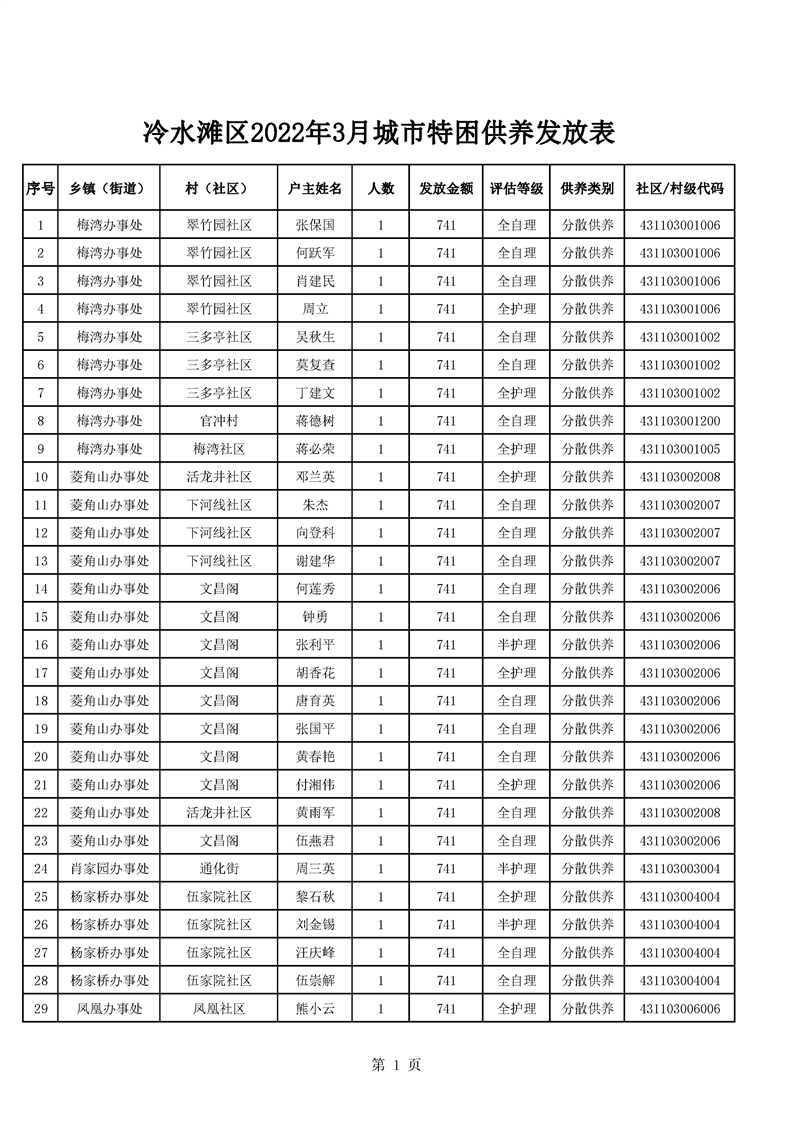 冷水滩区2022年3月城市特困供养发放表

| 序号 | 乡镇（街道） | 村（社区） | 户主姓名 | 人数 | 发放金额 | 评估等级 | 供养类别 | 社区/村级代码 |
|---|---|---|---|---|---|---|---|---|
| 1 | 梅湾办事处 | 翠竹园社区 | 张保国 | 1 | 741 | 全自理 | 分散供养 | 431103001006 |
| 2 | 梅湾办事处 | 翠竹园社区 | 何跃军 | 1 | 741 | 全自理 | 分散供养 | 431103001006 |
| 3 | 梅湾办事处 | 翠竹园社区 | 肖建民 | 1 | 741 | 全自理 | 分散供养 | 431103001006 |
| 4 | 梅湾办事处 | 翠竹园社区 | 周立 | 1 | 741 | 全护理 | 分散供养 | 431103001006 |
| 5 | 梅湾办事处 | 三多亭社区 | 吴秋生 | 1 | 741 | 全自理 | 分散供养 | 431103001002 |
| 6 | 梅湾办事处 | 三多亭社区 | 莫复查 | 1 | 741 | 全自理 | 分散供养 | 431103001002 |
| 7 | 梅湾办事处 | 三多亭社区 | 丁建文 | 1 | 741 | 全护理 | 分散供养 | 431103001002 |
| 8 | 梅湾办事处 | 官冲村 | 蒋德树 | 1 | 741 | 全自理 | 分散供养 | 431103001200 |
| 9 | 梅湾办事处 | 梅湾社区 | 蒋必荣 | 1 | 741 | 全护理 | 分散供养 | 431103001005 |
| 10 | 菱角山办事处 | 活龙井社区 | 邓兰英 | 1 | 741 | 全护理 | 分散供养 | 431103002008 |
| 11 | 菱角山办事处 | 下河线社区 | 朱杰 | 1 | 741 | 全自理 | 分散供养 | 431103002007 |
| 12 | 菱角山办事处 | 下河线社区 | 向登科 | 1 | 741 | 全自理 | 分散供养 | 431103002007 |
| 13 | 菱角山办事处 | 下河线社区 | 谢建华 | 1 | 741 | 全自理 | 分散供养 | 431103002007 |
| 14 | 菱角山办事处 | 文昌阁 | 何莲秀 | 1 | 741 | 全自理 | 分散供养 | 431103002006 |
| 15 | 菱角山办事处 | 文昌阁 | 钟勇 | 1 | 741 | 全自理 | 分散供养 | 431103002006 |
| 16 | 菱角山办事处 | 文昌阁 | 张利平 | 1 | 741 | 半护理 | 分散供养 | 431103002006 |
| 17 | 菱角山办事处 | 文昌阁 | 胡香花 | 1 | 741 | 全护理 | 分散供养 | 431103002006 |
| 18 | 菱角山办事处 | 文昌阁 | 唐育英 | 1 | 741 | 全自理 | 分散供养 | 431103002006 |
| 19 | 菱角山办事处 | 文昌阁 | 张国平 | 1 | 741 | 全自理 | 分散供养 | 431103002006 |
| 20 | 菱角山办事处 | 文昌阁 | 黄春艳 | 1 | 741 | 全自理 | 分散供养 | 431103002006 |
| 21 | 菱角山办事处 | 文昌阁 | 付湘伟 | 1 | 741 | 全护理 | 分散供养 | 431103002006 |
| 22 | 菱角山办事处 | 活龙井社区 | 黄雨军 | 1 | 741 | 全自理 | 分散供养 | 431103002008 |
| 23 | 菱角山办事处 | 文昌阁 | 伍燕君 | 1 | 741 | 全自理 | 分散供养 | 431103002006 |
| 24 | 肖家园办事处 | 通化街 | 周三英 | 1 | 741 | 半护理 | 分散供养 | 431103003004 |
| 25 | 杨家桥办事处 | 伍家院社区 | 黎石秋 | 1 | 741 | 全护理 | 分散供养 | 431103004004 |
| 26 | 杨家桥办事处 | 伍家院社区 | 刘金锡 | 1 | 741 | 半护理 | 分散供养 | 431103004004 |
| 27 | 杨家桥办事处 | 伍家院社区 | 汪庆峰 | 1 | 741 | 全自理 | 分散供养 | 431103004004 |
| 28 | 杨家桥办事处 | 伍家院社区 | 伍崇解 | 1 | 741 | 全自理 | 分散供养 | 431103004004 |
| 29 | 凤凰办事处 | 凤凰社区 | 熊小云 | 1 | 741 | 全护理 | 分散供养 | 431103006006 |

第 1 页